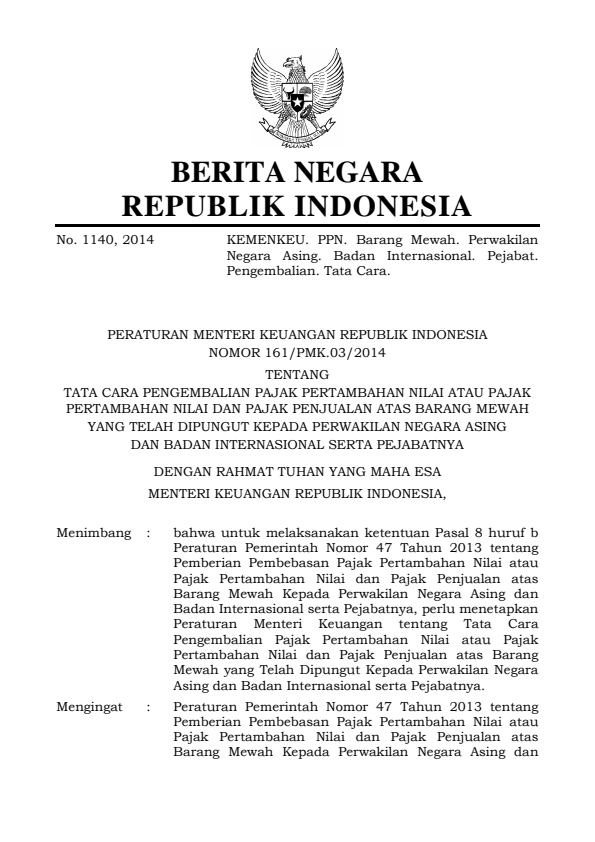 BERITA NEGARA
REPUBLIK INDONESIA

No. 1140, 2014

KEMENKEU. PPN. Barang Mewah. Perwakilan Negara Asing. Badan Internasional. Pejabat. Pengembalian. Tata Cara.

PERATURAN MENTERI KEUANGAN REPUBLIK INDONESIA
NOMOR 161/PMK.03/2014

TENTANG
TATA CARA PENGEMBALIAN PAJAK PERTAMBAHAN NILAI ATAU PAJAK PERTAMBAHAN NILAI DAN PAJAK PENJUALAN ATAS BARANG MEWAH YANG TELAH DIPUNGUT KEPADA PERWAKILAN NEGARA ASING DAN BADAN INTERNASIONAL SERTA PEJABATNYA

DENGAN RAHMAT TUHAN YANG MAHA ESA
MENTERI KEUANGAN REPUBLIK INDONESIA,

Menimbang : bahwa untuk melaksanakan ketentuan Pasal 8 huruf b Peraturan Pemerintah Nomor 47 Tahun 2013 tentang Pemberian Pembebasan Pajak Pertambahan Nilai atau Pajak Pertambahan Nilai dan Pajak Penjualan atas Barang Mewah Kepada Perwakilan Negara Asing dan Badan Internasional serta Pejabatnya, perlu menetapkan Peraturan Menteri Keuangan tentang Tata Cara Pengembalian Pajak Pertambahan Nilai atau Pajak Pertambahan Nilai dan Pajak Penjualan atas Barang Mewah yang Telah Dipungut Kepada Perwakilan Negara Asing dan Badan Internasional serta Pejabatnya.

Mengingat : Peraturan Pemerintah Nomor 47 Tahun 2013 tentang Pemberian Pembebasan Pajak Pertambahan Nilai atau Pajak Pertambahan Nilai dan Pajak Penjualan atas Barang Mewah Kepada Perwakilan Negara Asing dan